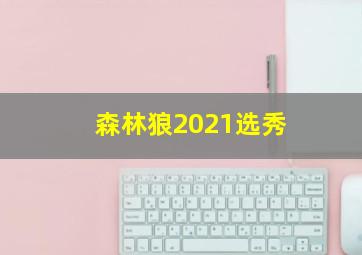 森林狼2021选秀